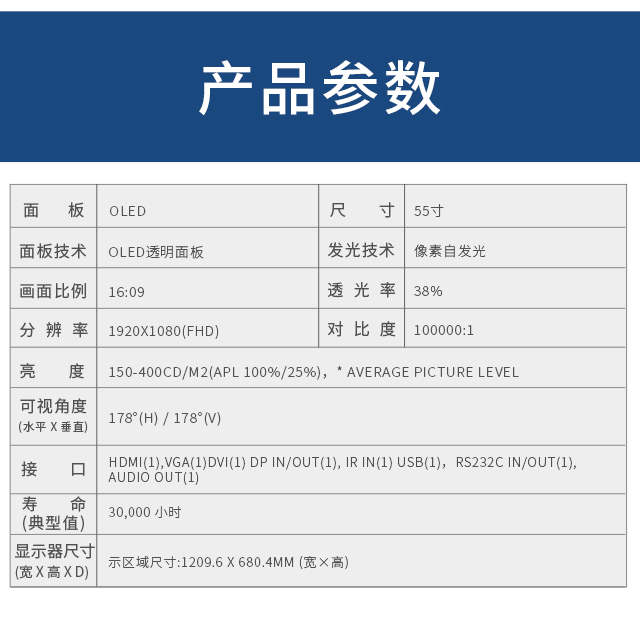 产品参数

| 面 板 | OLED | 尺 寸 | 55寸 |
|---|---|---|---|
| 面板技术 | OLED透明面板 | 发光技术 | 像素自发光 |
| 画面比例 | 16:09 | 透光率 | 38% |
| 分辨率 | 1920X1080(FHD) | 对比度 | 100000:1 |
| 亮 度 | 150-400CD/M2(APL 100%/25%)，* AVERAGE PICTURE LEVEL | | |
| 可视角度 (水平X垂直) | 178°(H) / 178°(V) | | |
| 接 口 | HDMI(1),VGA(1)DVI(1) DP IN/OUT(1), IR IN(1) USB(1)，RS232C IN/OUT(1), AUDIO OUT(1) | | |
| 寿 命 (典型值) | 30,000 小时 | | |
| 显示器尺寸 (宽X高XD) | 示区域尺寸:1209.6 X 680.4MM (宽×高) | | |